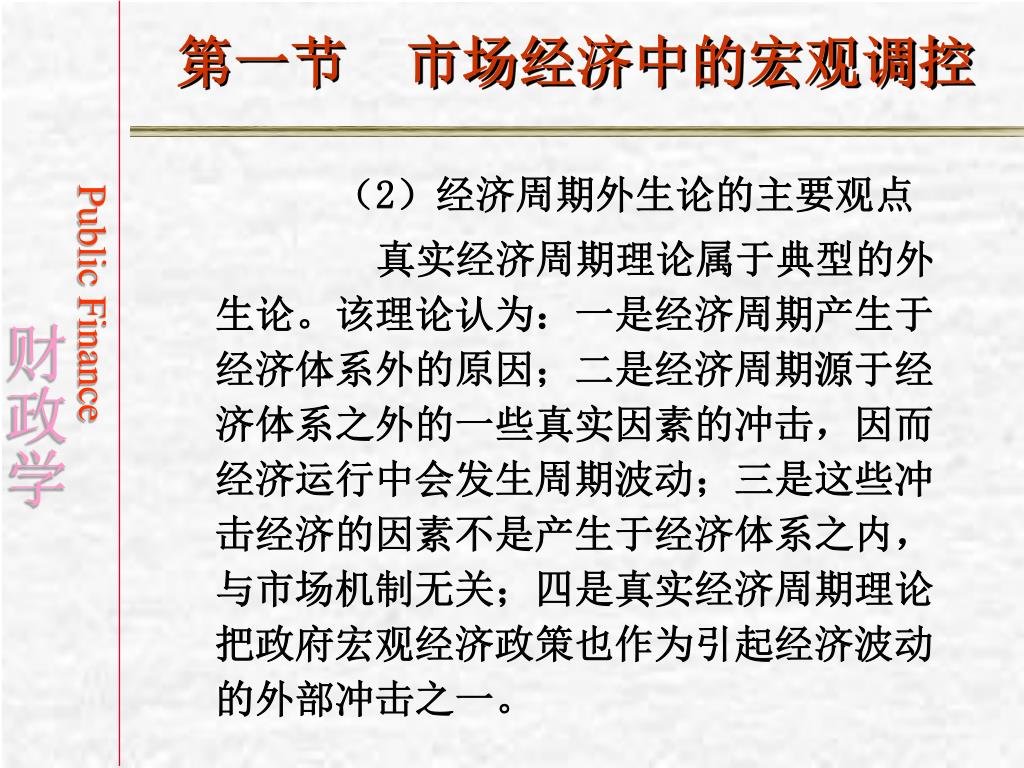 第一节　市场经济中的宏观调控

Public Finance

财政学

（2）经济周期外生论的主要观点

真实经济周期理论属于典型的外生论。该理论认为：一是经济周期产生于经济体系外的原因；二是经济周期源于经济体系之外的一些真实因素的冲击，因而经济运行中会发生周期波动；三是这些冲击经济的因素不是产生于经济体系之内，与市场机制无关；四是真实经济周期理论把政府宏观经济政策也作为引起经济波动的外部冲击之一。